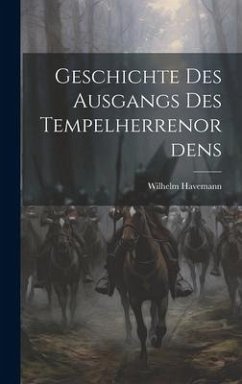 Geschichte Des Ausgangs Des Tempelherrenordens

Wilhelm Havemann